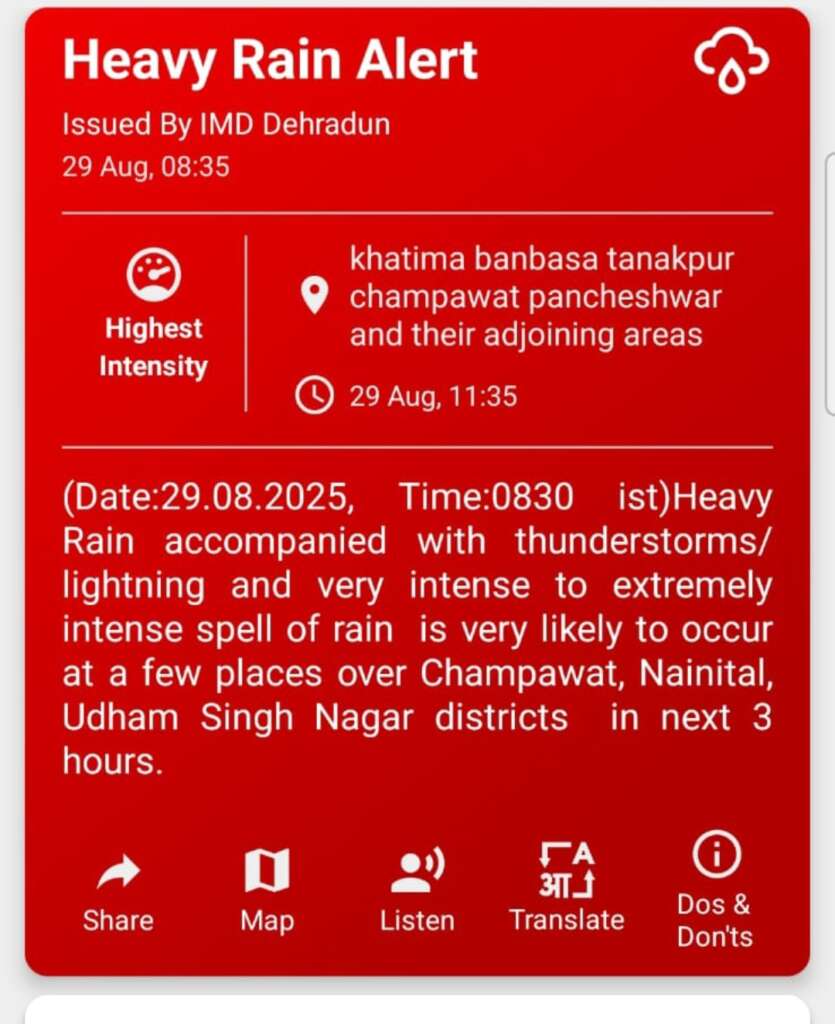 Heavy Rain Alert

Issued By IMD Dehradun
29 Aug, 08:35

Highest Intensity

khatima banbasa tanakpur champawat pancheshwar and their adjoining areas

29 Aug, 11:35

(Date:29.08.2025, Time:0830 ist)Heavy Rain accompanied with thunderstorms/ lightning and very intense to extremely intense spell of rain is very likely to occur at a few places over Champawat, Nainital, Udham Singh Nagar districts in next 3 hours.

Share
Map
Listen
A
आ
Translate
Dos & Don'ts